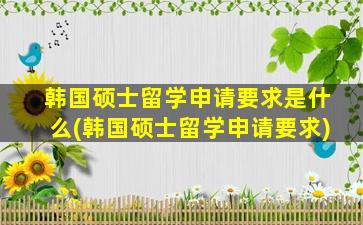 韩国硕士留学申请要求是什么(韩国硕士留学申请要求)